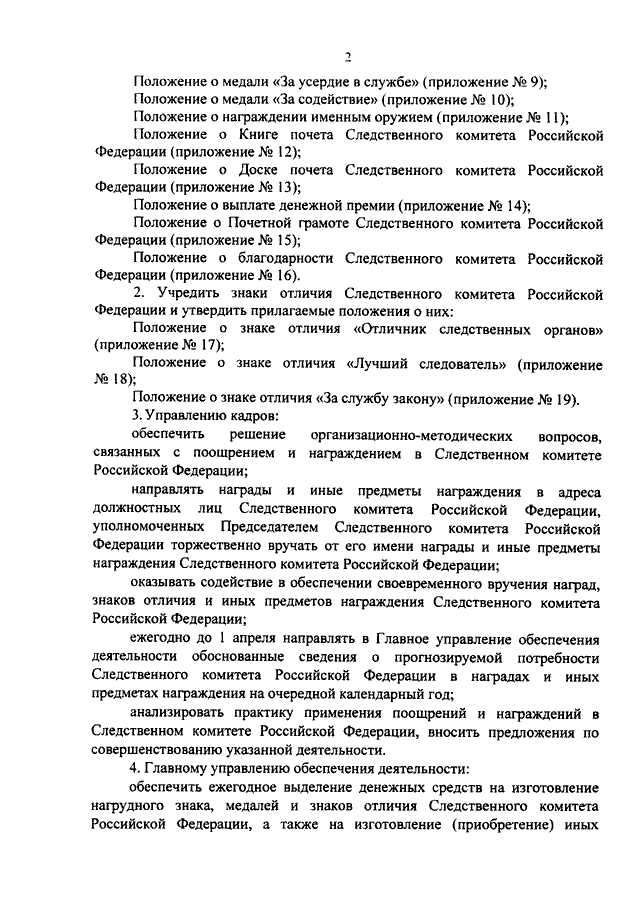 2

Положение о медали «За усердие в службе» (приложение № 9);

Положение о медали «За содействие» (приложение № 10);

Положение о награждении именным оружием (приложение № 11);

Положение о Книге почета Следственного комитета Российской Федерации (приложение № 12);

Положение о Доске почета Следственного комитета Российской Федерации (приложение № 13);

Положение о выплате денежной премии (приложение № 14);

Положение о Почетной грамоте Следственного комитета Российской Федерации (приложение № 15);

Положение о благодарности Следственного комитета Российской Федерации (приложение № 16).

2. Учредить знаки отличия Следственного комитета Российской Федерации и утвердить прилагаемые положения о них:

Положение о знаке отличия «Отличник следственных органов» (приложение № 17);

Положение о знаке отличия «Лучший следователь» (приложение № 18);

Положение о знаке отличия «За службу закону» (приложение № 19).

3. Управлению кадров:

обеспечить решение организационно-методических вопросов, связанных с поощрением и награждением в Следственном комитете Российской Федерации;

направлять награды и иные предметы награждения в адреса должностных лиц Следственного комитета Российской Федерации, уполномоченных Председателем Следственного комитета Российской Федерации торжественно вручать от его имени награды и иные предметы награждения Следственного комитета Российской Федерации;

оказывать содействие в обеспечении своевременного вручения наград, знаков отличия и иных предметов награждения Следственного комитета Российской Федерации;

ежегодно до 1 апреля направлять в Главное управление обеспечения деятельности обоснованные сведения о прогнозируемой потребности Следственного комитета Российской Федерации в наградах и иных предметах награждения на очередной календарный год;

анализировать практику применения поощрений и награждений в Следственном комитете Российской Федерации, вносить предложения по совершенствованию указанной деятельности.

4. Главному управлению обеспечения деятельности:

обеспечить ежегодное выделение денежных средств на изготовление нагрудного знака, медалей и знаков отличия Следственного комитета Российской Федерации, а также на изготовление (приобретение) иных